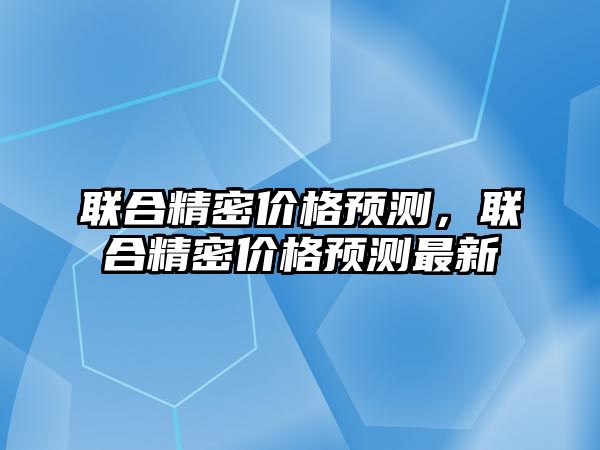 联合精密价格预测，联合精密价格预测最新